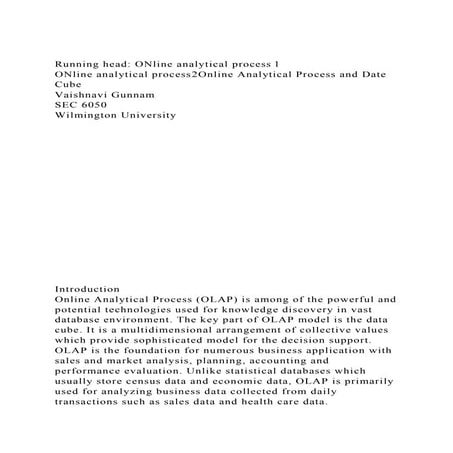 Running head: ONline analytical process 1
ONline analytical process2Online Analytical Process and Date Cube
Vaishnavi Gunnam
SEC 6050
Wilmington University

Introduction
Online Analytical Process (OLAP) is among of the powerful and potential technologies used for knowledge discovery in vast database environment. The key part of OLAP model is the data cube. It is a multidimensional arrangement of collective values which provide sophisticated model for the decision support. OLAP is the foundation for numerous business application with sales and market analysis, planning, accounting and performance evaluation. Unlike statistical databases which usually store census data and economic data, OLAP is primarily used for analyzing business data collected from daily transactions such as sales data and health care data.